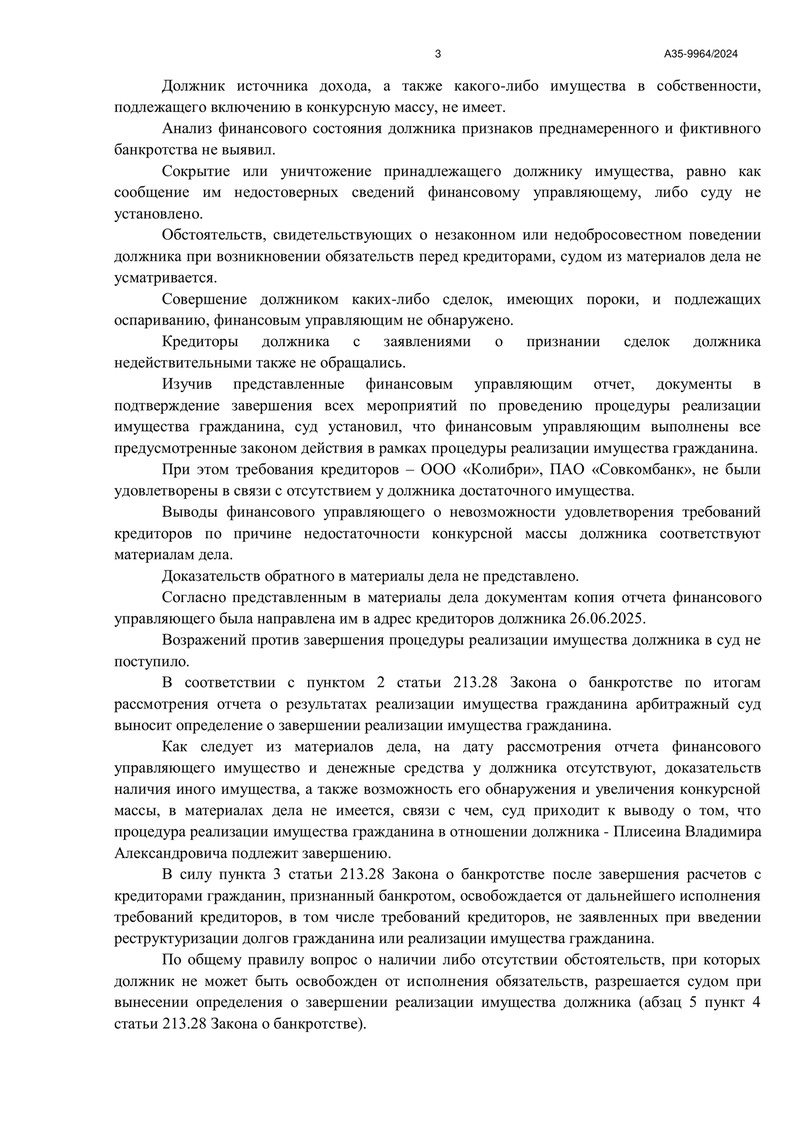 3

А35-9964/2024

Должник источника дохода, а также какого-либо имущества в собственности, подлежащего включению в конкурсную массу, не имеет.

Анализ финансового состояния должника признаков преднамеренного и фиктивного банкротства не выявил.

Сокрытие или уничтожение принадлежащего должнику имущества, равно как сообщение им недостоверных сведений финансовому управляющему, либо суду не установлено.

Обстоятельств, свидетельствующих о незаконном или недобросовестном поведении должника при возникновении обязательств перед кредиторами, судом из материалов дела не усматривается.

Совершение должником каких-либо сделок, имеющих пороки, и подлежащих оспариванию, финансовым управляющим не обнаружено.

Кредиторы должника с заявлениями о признании сделок должника недействительными также не обращались.

Изучив представленные финансовым управляющим отчет, документы в подтверждение завершения всех мероприятий по проведению процедуры реализации имущества гражданина, суд установил, что финансовым управляющим выполнены все предусмотренные законом действия в рамках процедуры реализации имущества гражданина.

При этом требования кредиторов – ООО «Колибри», ПАО «Совкомбанк», не были удовлетворены в связи с отсутствием у должника достаточного имущества.

Выводы финансового управляющего о невозможности удовлетворения требований кредиторов по причине недостаточности конкурсной массы должника соответствуют материалам дела.

Доказательств обратного в материалы дела не представлено.

Согласно представленным в материалы дела документам копия отчета финансового управляющего была направлена им в адрес кредиторов должника 26.06.2025.

Возражений против завершения процедуры реализации имущества должника в суд не поступило.

В соответствии с пунктом 2 статьи 213.28 Закона о банкротстве по итогам рассмотрения отчета о результатах реализации имущества гражданина арбитражный суд выносит определение о завершении реализации имущества гражданина.

Как следует из материалов дела, на дату рассмотрения отчета финансового управляющего имущество и денежные средства у должника отсутствуют, доказательств наличия иного имущества, а также возможность его обнаружения и увеличения конкурсной массы, в материалах дела не имеется, связи с чем, суд приходит к выводу о том, что процедура реализации имущества гражданина в отношении должника - Плисеина Владимира Александровича подлежит завершению.

В силу пункта 3 статьи 213.28 Закона о банкротстве после завершения расчетов с кредиторами гражданин, признанный банкротом, освобождается от дальнейшего исполнения требований кредиторов, в том числе требований кредиторов, не заявленных при введении реструктуризации долгов гражданина или реализации имущества гражданина.

По общему правилу вопрос о наличии либо отсутствии обстоятельств, при которых должник не может быть освобожден от исполнения обязательств, разрешается судом при вынесении определения о завершении реализации имущества должника (абзац 5 пункт 4 статьи 213.28 Закона о банкротстве).